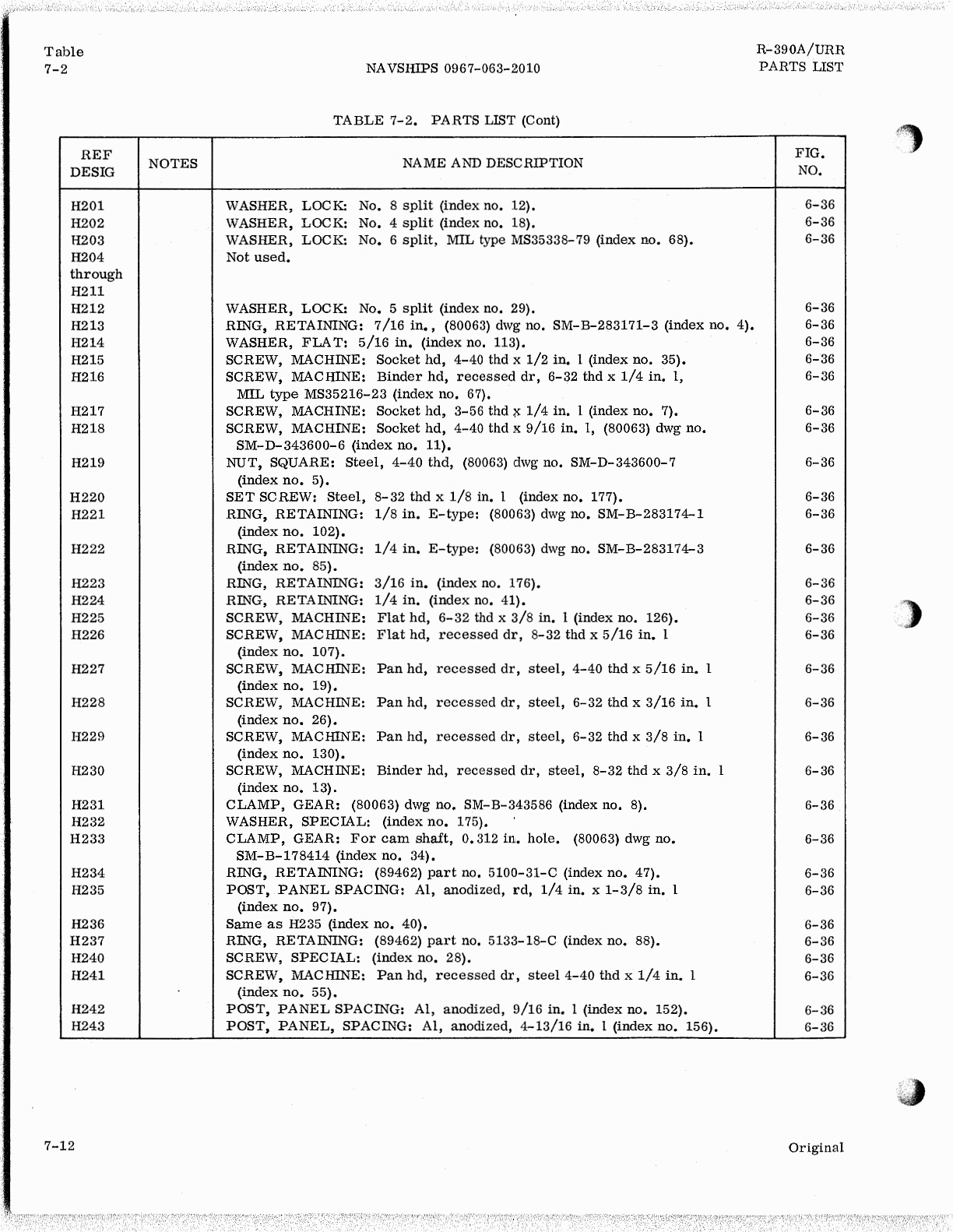 Table
7-2

NAVSHIPS 0967-063-2010

R-390A/URR
PARTS LIST

TABLE 7-2. PARTS LIST (Cont)

| REF DESIG | NOTES | NAME AND DESCRIPTION | FIG. NO. |
|---|---|---|---|
| H201 | | WASHER, LOCK: No. 8 split (index no. 12). | 6-36 |
| H202 | | WASHER, LOCK: No. 4 split (index no. 18). | 6-36 |
| H203 | | WASHER, LOCK: No. 6 split, MIL type MS35338-79 (index no. 68). | 6-36 |
| H204 through H211 | | Not used. | |
| H212 | | WASHER, LOCK: No. 5 split (index no. 29). | 6-36 |
| H213 | | RING, RETAINING: 7/16 in., (80063) dwg no. SM-B-283171-3 (index no. 4). | 6-36 |
| H214 | | WASHER, FLAT: 5/16 in. (index no. 113). | 6-36 |
| H215 | | SCREW, MACHINE: Socket hd, 4-40 thd x 1/2 in. l (index no. 35). | 6-36 |
| H216 | | SCREW, MACHINE: Binder hd, recessed dr, 6-32 thd x 1/4 in. l, MIL type MS35216-23 (index no. 67). | 6-36 |
| H217 | | SCREW, MACHINE: Socket hd, 3-56 thd x 1/4 in. l (index no. 7). | 6-36 |
| H218 | | SCREW, MACHINE: Socket hd, 4-40 thd x 9/16 in. l, (80063) dwg no. SM-D-343600-6 (index no. 11). | 6-36 |
| H219 | | NUT, SQUARE: Steel, 4-40 thd, (80063) dwg no. SM-D-343600-7 (index no. 5). | 6-36 |
| H220 | | SET SCREW: Steel, 8-32 thd x 1/8 in. l (index no. 177). | 6-36 |
| H221 | | RING, RETAINING: 1/8 in. E-type: (80063) dwg no. SM-B-283174-1 (index no. 102). | 6-36 |
| H222 | | RING, RETAINING: 1/4 in. E-type: (80063) dwg no. SM-B-283174-3 (index no. 85). | 6-36 |
| H223 | | RING, RETAINING: 3/16 in. (index no. 176). | 6-36 |
| H224 | | RING, RETAINING: 1/4 in. (index no. 41). | 6-36 |
| H225 | | SCREW, MACHINE: Flat hd, 6-32 thd x 3/8 in. l (index no. 126). | 6-36 |
| H226 | | SCREW, MACHINE: Flat hd, recessed dr, 8-32 thd x 5/16 in. l (index no. 107). | 6-36 |
| H227 | | SCREW, MACHINE: Pan hd, recessed dr, steel, 4-40 thd x 5/16 in. l (index no. 19). | 6-36 |
| H228 | | SCREW, MACHINE: Pan hd, recessed dr, steel, 6-32 thd x 3/16 in. l (index no. 26). | 6-36 |
| H229 | | SCREW, MACHINE: Pan hd, recessed dr, steel, 6-32 thd x 3/8 in. l (index no. 130). | 6-36 |
| H230 | | SCREW, MACHINE: Binder hd, recessed dr, steel, 8-32 thd x 3/8 in. l (index no. 13). | 6-36 |
| H231 | | CLAMP, GEAR: (80063) dwg no. SM-B-343586 (index no. 8). | 6-36 |
| H232 | | WASHER, SPECIAL: (index no. 175). | |
| H233 | | CLAMP, GEAR: For cam shaft, 0.312 in. hole. (80063) dwg no. SM-B-178414 (index no. 34). | 6-36 |
| H234 | | RING, RETAINING: (89462) part no. 5100-31-C (index no. 47). | 6-36 |
| H235 | | POST, PANEL SPACING: Al, anodized, rd, 1/4 in. x 1-3/8 in. l (index no. 97). | 6-36 |
| H236 | | Same as H235 (index no. 40). | 6-36 |
| H237 | | RING, RETAINING: (89462) part no. 5133-18-C (index no. 88). | 6-36 |
| H240 | | SCREW, SPECIAL: (index no. 28). | 6-36 |
| H241 | | SCREW, MACHINE: Pan hd, recessed dr, steel 4-40 thd x 1/4 in. l (index no. 55). | 6-36 |
| H242 | | POST, PANEL SPACING: Al, anodized, 9/16 in. l (index no. 152). | 6-36 |
| H243 | | POST, PANEL, SPACING: Al, anodized, 4-13/16 in. l (index no. 156). | 6-36 |

7-12

Original